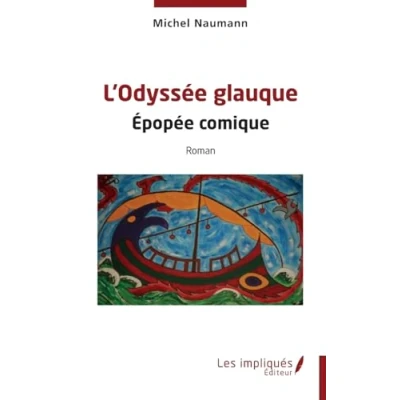 Michel Naumann

L'Odyssée glauque

Épopée comique

Roman

Les impliqués
Éditeur